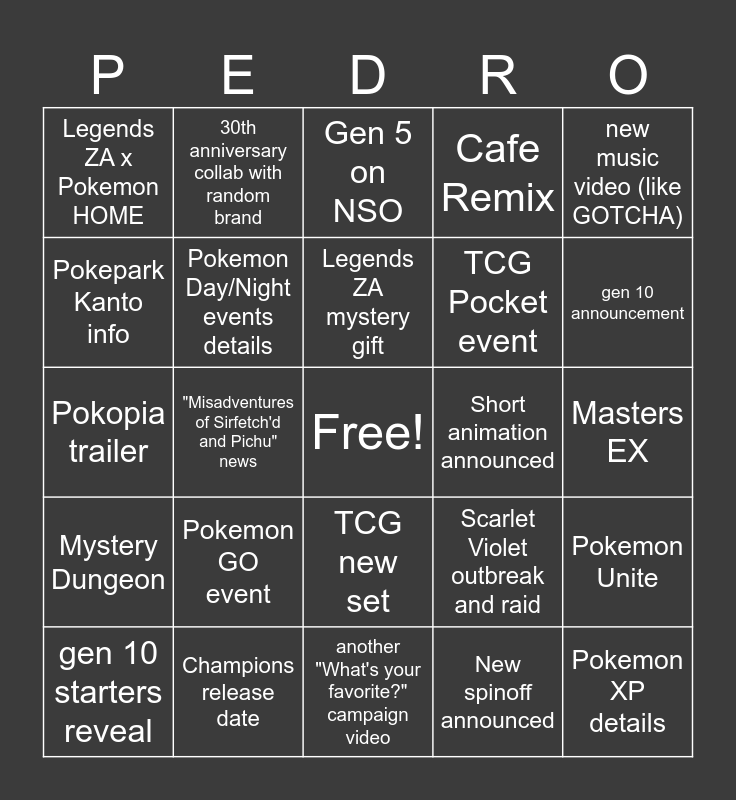 | P | E | D | R | O |
|---|---|---|---|---|
| Legends ZA x Pokemon HOME | 30th anniversary collab with random brand | Gen 5 on NSO | Cafe Remix | new music video (like GOTCHA) |
| Pokepark Kanto info | Pokemon Day/Night events details | Legends ZA mystery gift | TCG Pocket event | gen 10 announcement |
| Pokopia trailer | "Misadventures of Sirfetch'd and Pichu" news | Free! | Short animation announced | Masters EX |
| Mystery Dungeon | Pokemon GO event | TCG new set | Scarlet Violet outbreak and raid | Pokemon Unite |
| gen 10 starters reveal | Champions release date | another "What's your favorite?" campaign video | New spinoff announced | Pokemon XP details |